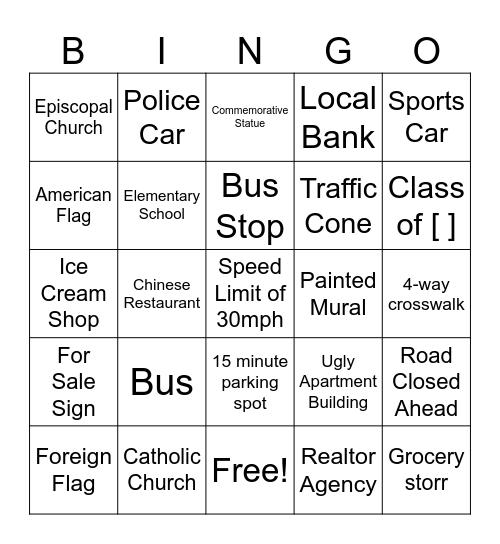 | B | I | N | G | O |
|---|---|---|---|---|
| Episcopal Church | Police Car | Commemorative Statue | Local Bank | Sports Car |
| American Flag | Elementary School | Bus Stop | Traffic Cone | Class of [ ] |
| Ice Cream Shop | Chinese Restaurant | Speed Limit of 30mph | Painted Mural | 4-way crosswalk |
| For Sale Sign | Bus | 15 minute parking spot | Ugly Apartment Building | Road Closed Ahead |
| Foreign Flag | Catholic Church | Free! | Realtor Agency | Grocery storr |